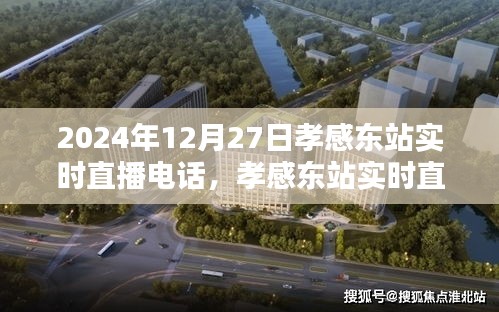 2024年12月27日孝感东站实时直播电话，孝感东站实时直

搜狐号@搜狐焦点淮北站